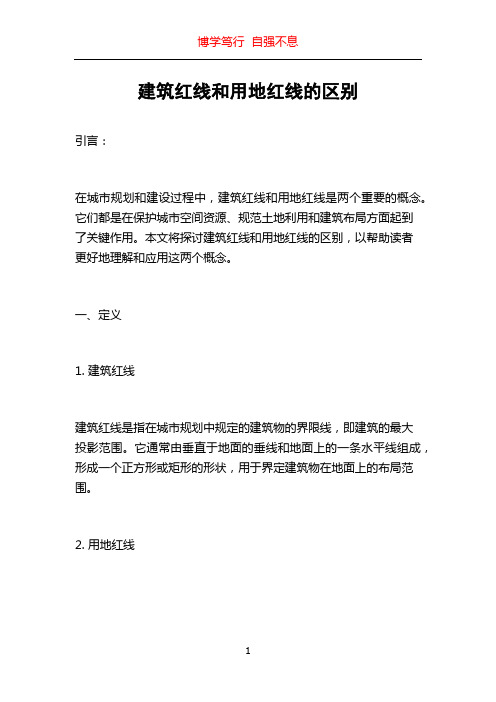 博学笃行 自强不息

建筑红线和用地红线的区别

引言：

在城市规划和建设过程中，建筑红线和用地红线是两个重要的概念。它们都是在保护城市空间资源、规范土地利用和建筑布局方面起到了关键作用。本文将探讨建筑红线和用地红线的区别，以帮助读者更好地理解和应用这两个概念。

一、定义

1. 建筑红线

建筑红线是指在城市规划中规定的建筑物的界限线，即建筑的最大投影范围。它通常由垂直于地面的垂线和地面上的一条水平线组成，形成一个正方形或矩形的形状，用于界定建筑物在地面上的布局范围。

2. 用地红线

1